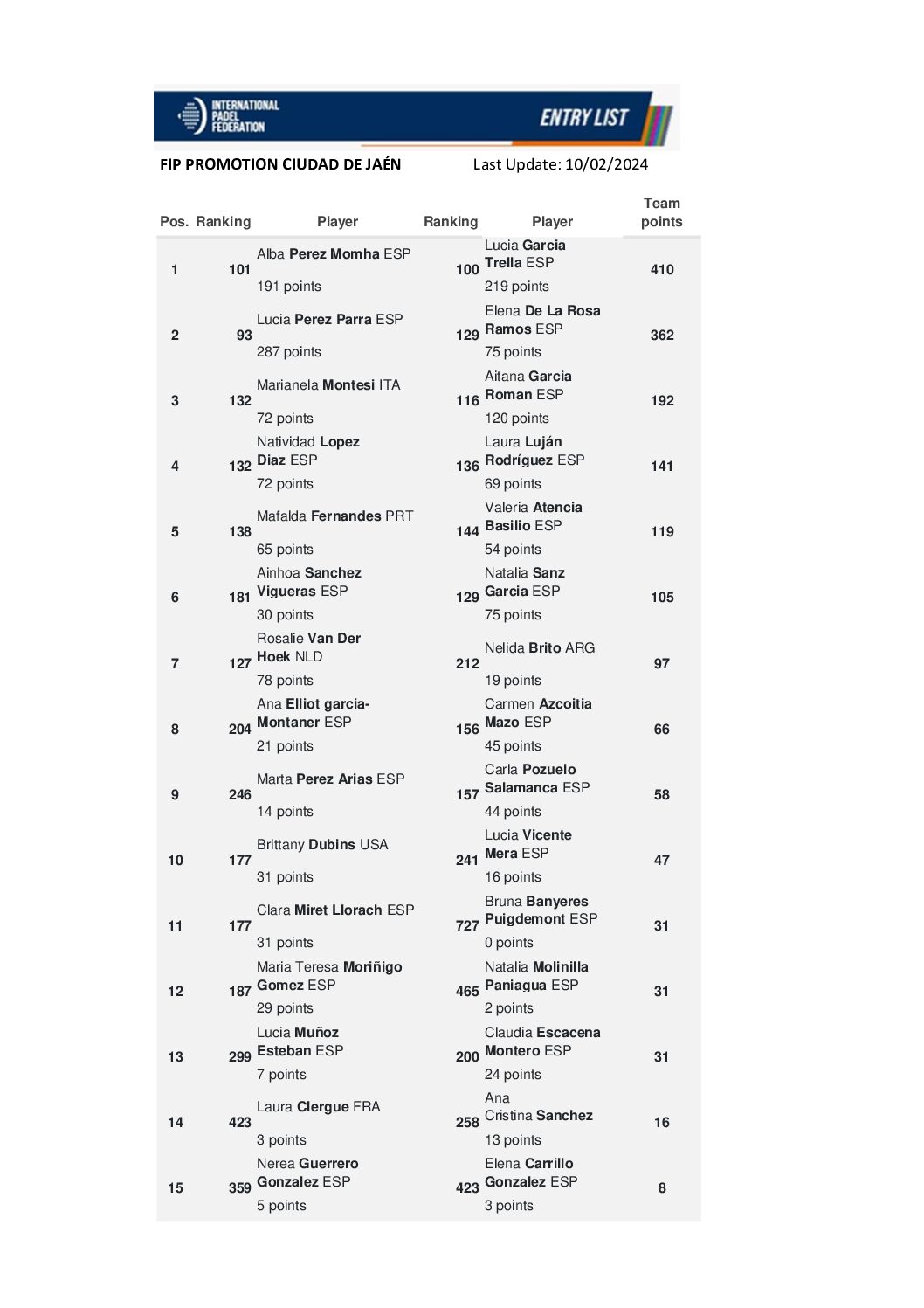 INTERNATIONAL PADEL FEDERATION

ENTRY LIST

FIP PROMOTION CIUDAD DE JAÉN

Last Update: 10/02/2024

| Pos. | Ranking | Player | Ranking | Player | Team points |
|---|---|---|---|---|---|
| 1 | 101 | Alba Perez Momha ESP 191 points | 100 | Lucia Garcia Trella ESP 219 points | 410 |
| 2 | 93 | Lucia Perez Parra ESP 287 points | 129 | Elena De La Rosa Ramos ESP 75 points | 362 |
| 3 | 132 | Marianela Montesi ITA 72 points | 116 | Aitana Garcia Roman ESP 120 points | 192 |
| 4 | 132 | Natividad Lopez Diaz ESP 72 points | 136 | Laura Luján Rodríguez ESP 69 points | 141 |
| 5 | 138 | Mafalda Fernandes PRT 65 points | 144 | Valeria Atencia Basilio ESP 54 points | 119 |
| 6 | 181 | Ainhoa Sanchez Vigueras ESP 30 points | 129 | Natalia Sanz Garcia ESP 75 points | 105 |
| 7 | 127 | Rosalie Van Der Hoek NLD 78 points | 212 | Nelida Brito ARG 19 points | 97 |
| 8 | 204 | Ana Elliot garcia-Montaner ESP 21 points | 156 | Carmen Azcoitia Mazo ESP 45 points | 66 |
| 9 | 246 | Marta Perez Arias ESP 14 points | 157 | Carla Pozuelo Salamanca ESP 44 points | 58 |
| 10 | 177 | Brittany Dubins USA 31 points | 241 | Lucia Vicente Mera ESP 16 points | 47 |
| 11 | 177 | Clara Miret Llorach ESP 31 points | 727 | Bruna Banyeres Puigdemont ESP 0 points | 31 |
| 12 | 187 | Maria Teresa Moriñigo Gomez ESP 29 points | 465 | Natalia Molinilla Paniagua ESP 2 points | 31 |
| 13 | 299 | Lucia Muñoz Esteban ESP 7 points | 200 | Claudia Escacena Montero ESP 24 points | 31 |
| 14 | 423 | Laura Clergue FRA 3 points | 258 | Ana Cristina Sanchez 13 points | 16 |
| 15 | 359 | Nerea Guerrero Gonzalez ESP 5 points | 423 | Elena Carrillo Gonzalez ESP 3 points | 8 |